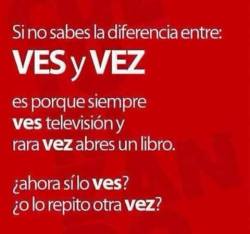 Si no sabes la diferencia entre:
VES y VEZ

es porque siempre ves televisión y rara vez abres un libro.

¿ahora sí lo ves?
¿o lo repito otra vez?